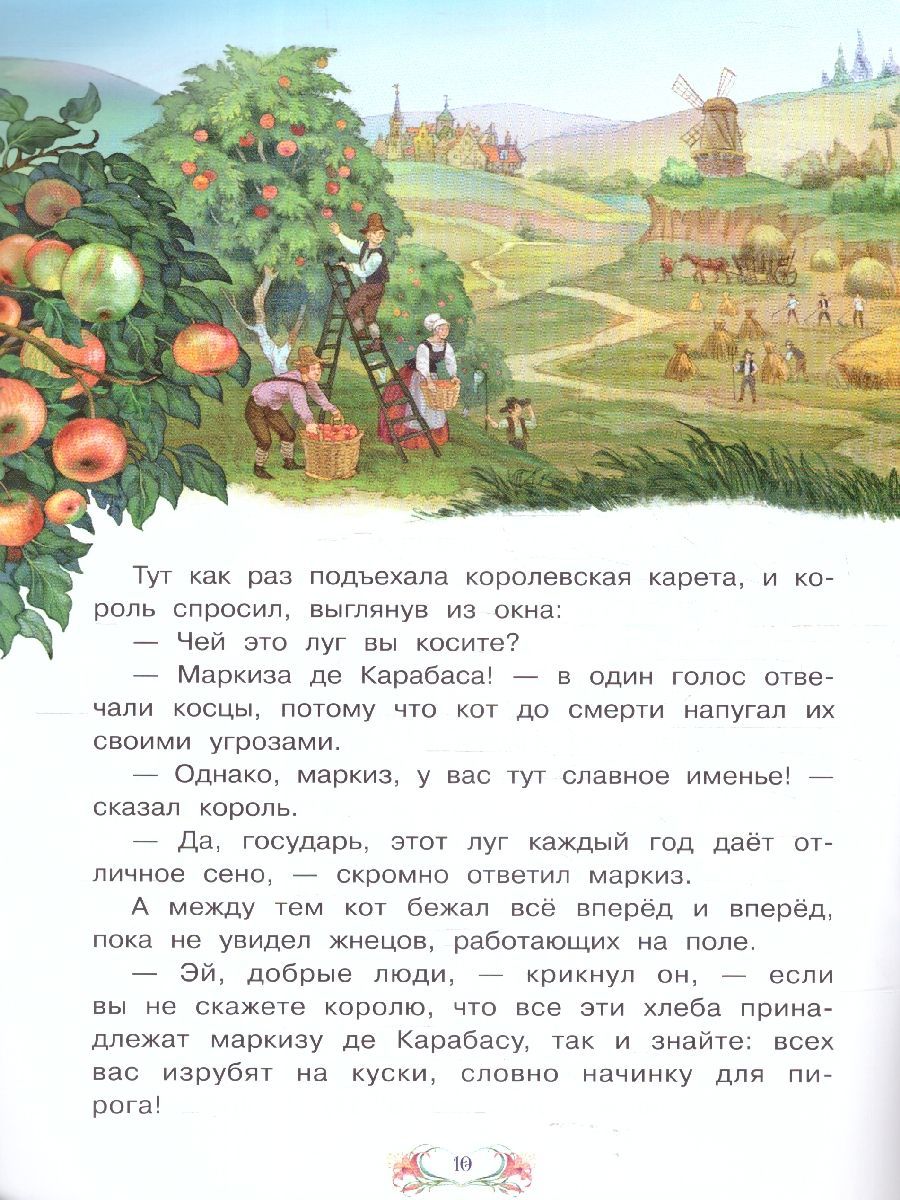 Тут как раз подъехала королевская карета, и король спросил, выглянув из окна:

— Чей это луг вы косите?

— Маркиза де Карабаса! — в один голос отвечали косцы, потому что кот до смерти напугал их своими угрозами.

— Однако, маркиз, у вас тут славное именье! — сказал король.

— Да, государь, этот луг каждый год даёт отличное сено, — скромно ответил маркиз.

А между тем кот бежал всё вперёд и вперёд, пока не увидел жнецов, работающих на поле.

— Эй, добрые люди, — крикнул он, — если вы не скажете королю, что все эти хлеба принадлежат маркизу де Карабасу, так и знайте: всех вас изрубят на куски, словно начинку для пирога!

10